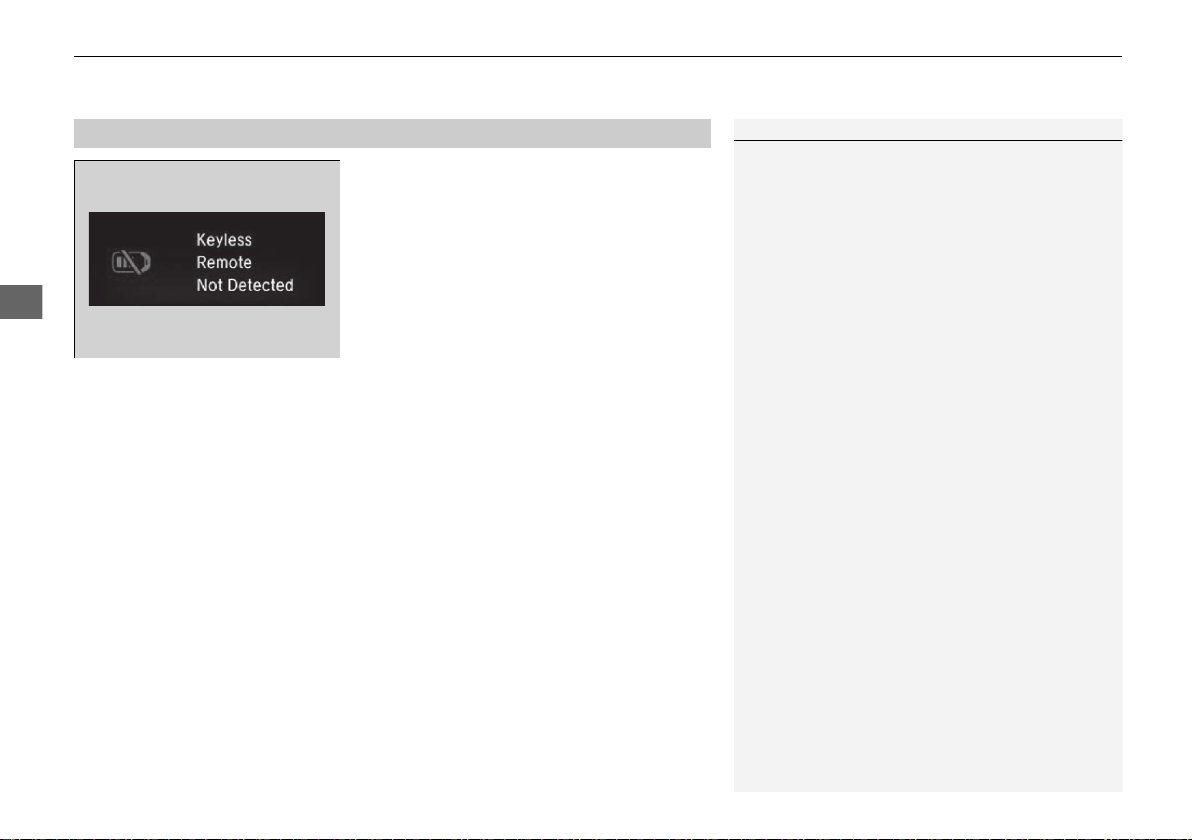 Keyless
Remote
Not Detected